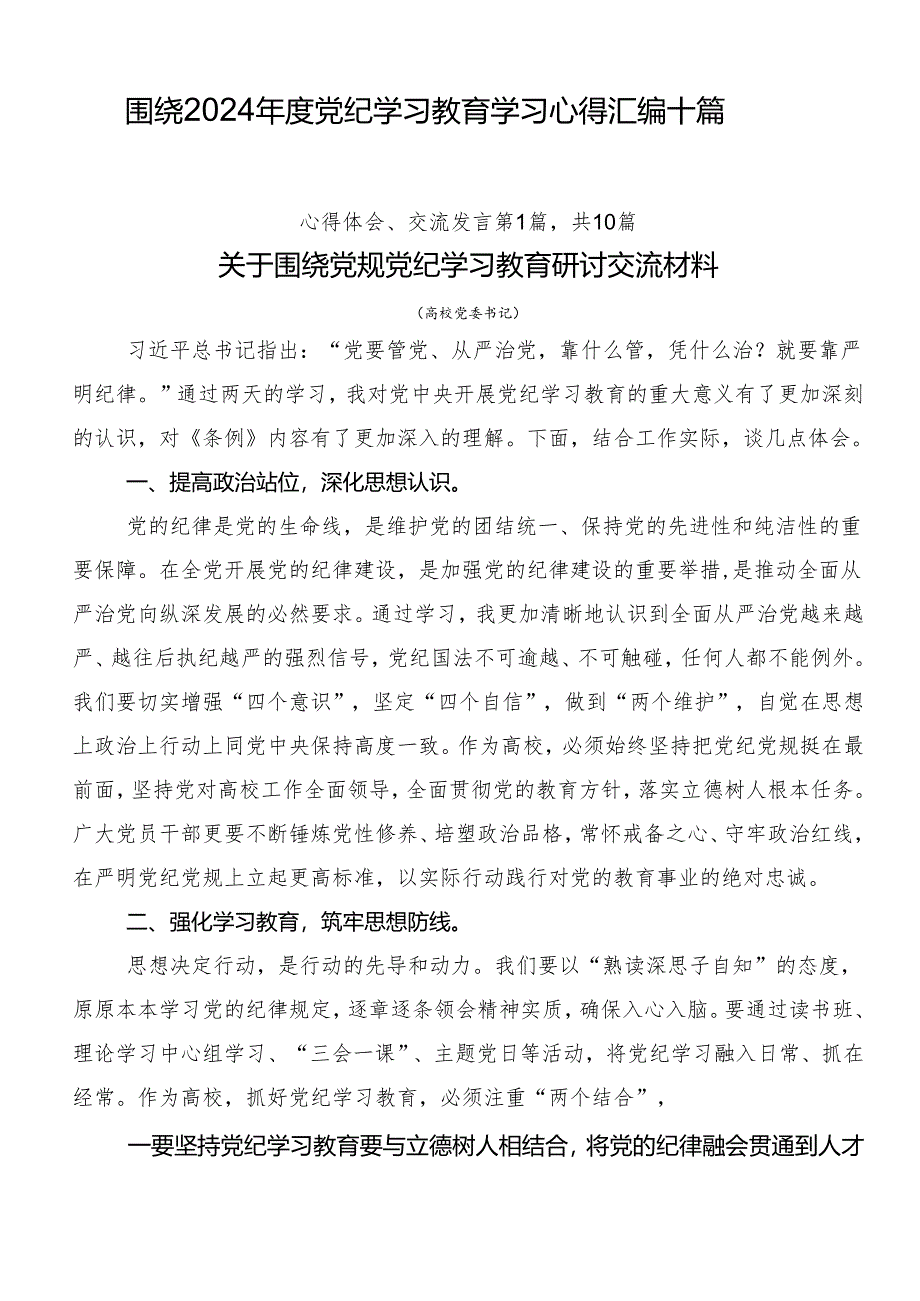 围绕2024年度党纪学习教育学习心得汇编十篇

心得体会、交流发言第1篇，共10篇

关于围绕党规党纪学习教育研讨交流材料

（高校党委书记）

习近平总书记指出：“党要管党、从严治党，靠什么管，凭什么治？就要靠严明纪律。”通过两天的学习，我对党中央开展党纪学习教育的重大意义有了更加深刻的认识，对《条例》内容有了更加深入的理解。下面，结合工作实际，谈几点体会。

一、提高政治站位，深化思想认识。

党的纪律是党的生命线，是维护党的团结统一、保持党的先进性和纯洁性的重要保障。在全党开展党的纪律建设，是加强党的纪律建设的重要举措，是推动全面从严治党向纵深发展的必然要求。通过学习，我更加清晰地认识到全面从严治党越来越严、越往后执纪越严的强烈信号，党纪国法不可逾越、不可触碰，任何人都不能例外。我们要切实增强“四个意识”，坚定“四个自信”，做到“两个维护”，自觉在思想上政治上行动上同党中央保持高度一致。作为高校，必须始终坚持把党纪党规挺在最前面，坚持党对高校工作全面领导，全面贯彻党的教育方针，落实立德树人根本任务。广大党员干部更要不断锤炼党性修养、培塑政治品格，常怀戒备之心、守牢政治红线，在严明党纪党规上立起更高标准，以实际行动践行对党的教育事业的绝对忠诚。

二、强化学习教育，筑牢思想防线。

思想决定行动，是行动的先导和动力。我们要以“熟读深思子自知”的态度，原原本本学习党的纪律规定，逐章逐条领会精神实质，确保入心入脑。要通过读书班、理论学习中心组学习、“三会一课”、主题党日等活动，将党纪学习融入日常、抓在经常。作为高校，抓好党纪学习教育，必须注重“两个结合”，

一要坚持党纪学习教育要与立德树人相结合，将党的纪律融会贯通到人才